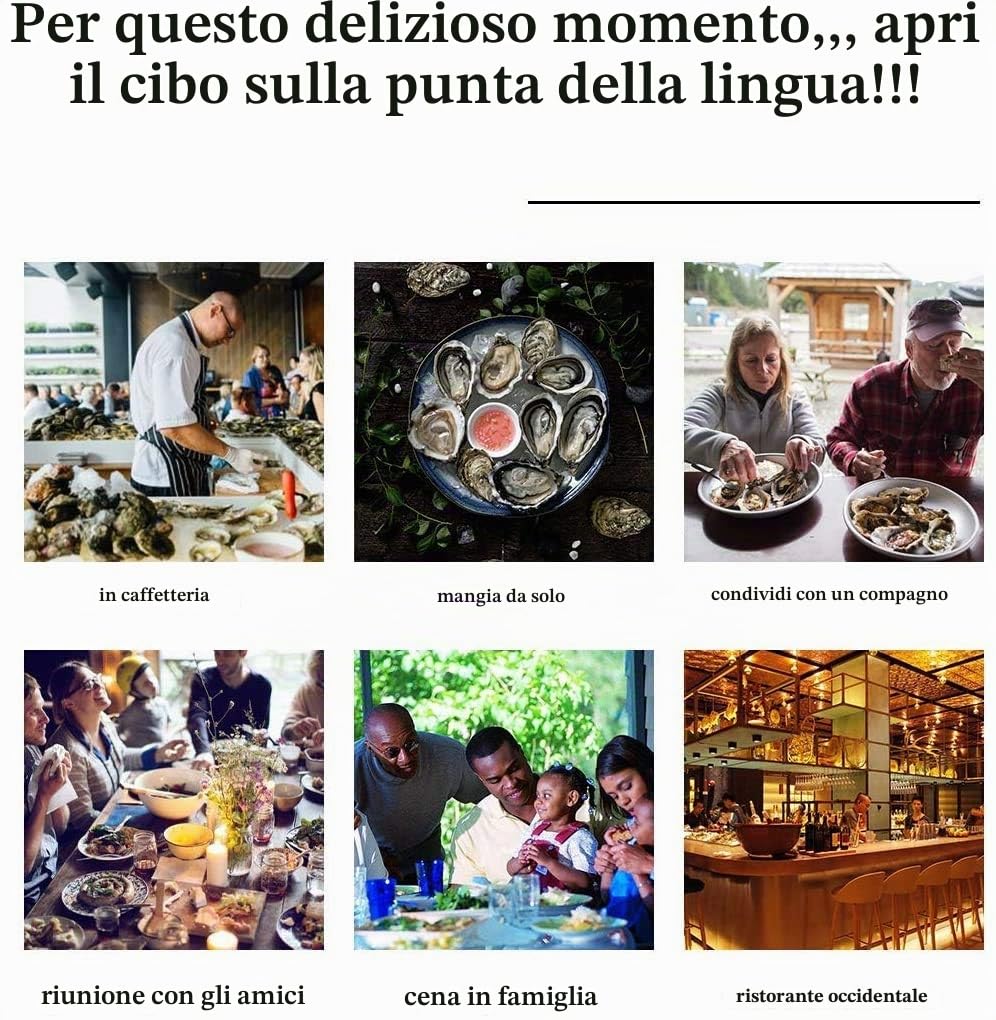 Per questo delizioso momento,,, apri il cibo sulla punta della lingua!!!

in caffetteria

mangia da solo

condividi con un compagno

riunione con gli amici

cena in famiglia

ristorante occidentale